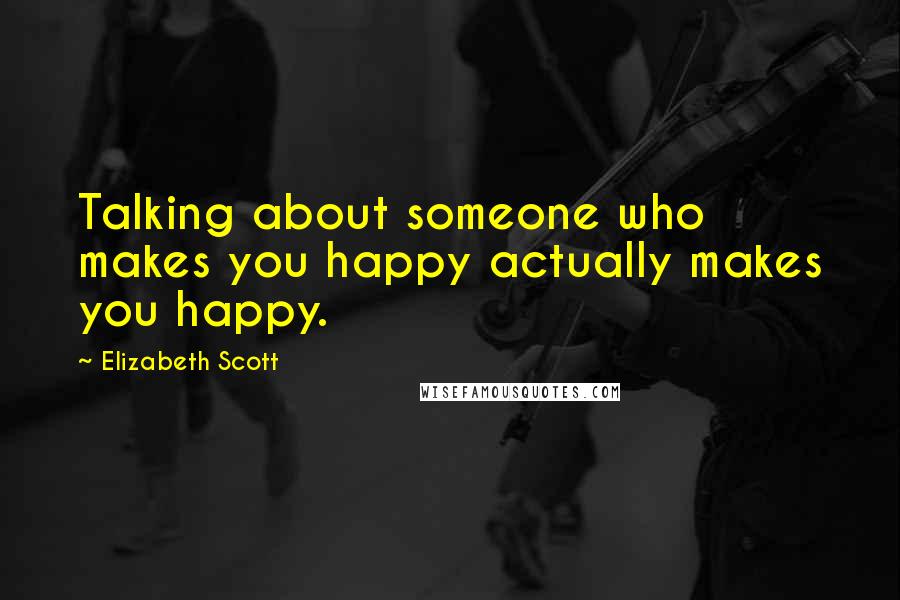 Talking about someone who makes you happy actually makes you happy.

~ Elizabeth Scott

WISEFAMOUSQUOTES.COM